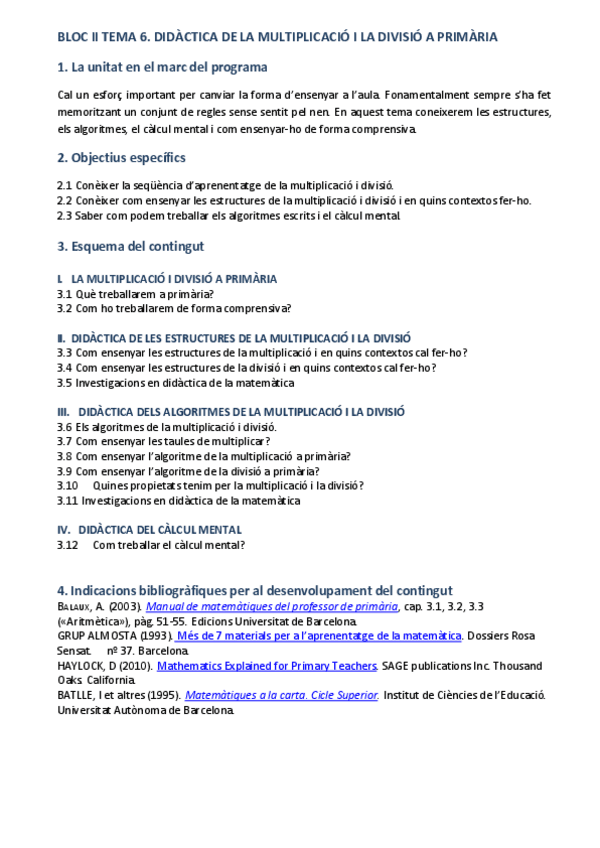 BLOC II TEMA 6. DIDÀCTICA DE LA MULTIPLICACIÓ I LA DIVISIÓ A PRIMÀRIA

1. La unitat en el marc del programa

Cal un esforç important per canviar la forma d'ensenyar a l'aula. Fonamentalment sempre s'ha fet memoritzant un conjunt de regles sense sentit pel nen. En aquest tema coneixerem les estructures, els algoritmes, el càlcul mental i com ensenyar-ho de forma comprensiva.

2. Objectius específics

2.1 Conèixer la seqüència d'aprenentatge de la multiplicació i divisió.
2.2 Conèixer com ensenyar les estructures de la multiplicació i divisió i en quins contextos fer-ho.
2.3 Saber com podem treballar els algoritmes escrits i el càlcul mental.

3. Esquema del contingut

I. LA MULTIPLICACIÓ I DIVISIÓ A PRIMÀRIA
3.1 Què treballarem a primària?
3.2 Com ho treballarem de forma comprensiva?

II. DIDÀCTICA DE LES ESTRUCTURES DE LA MULTIPLICACIÓ I LA DIVISIÓ
3.3 Com ensenyar les estructures de la multiplicació i en quins contextos cal fer-ho?
3.4 Com ensenyar les estructures de la divisió i en quins contextos cal fer-ho?
3.5 Investigacions en didàctica de la matemàtica

III. DIDÀCTICA DELS ALGORITMES DE LA MULTIPLICACIÓ I LA DIVISIÓ
3.6 Els algoritmes de la multiplicació i divisió.
3.7 Com ensenyar les taules de multiplicar?
3.8 Com ensenyar l'algoritme de la multiplicació a primària?
3.9 Com ensenyar l'algoritme de la divisió a primària?
3.10 Quines propietats tenim per la multiplicació i la divisió?
3.11 Investigacions en didàctica de la matemàtica

IV. DIDÀCTICA DEL CÀLCUL MENTAL
3.12 Com treballar el càlcul mental?

4. Indicacions bibliogràfiques per al desenvolupament del contingut
BALAUX, A. (2003). Manual de matemàtiques del professor de primària, cap. 3.1, 3.2, 3.3 («Aritmètica»), pàg. 51-55. Edicions Universitat de Barcelona.
GRUP ALMOSTA (1993). Més de 7 materials per a l'aprenentatge de la matemàtica. Dossiers Rosa Sensat. nº 37. Barcelona.
HAYLOCK, D (2010). Mathematics Explained for Primary Teachers. SAGE publications Inc. Thousand Oaks. California.
BATLLE, I et altres (1995). Matemàtiques a la carta. Cicle Superior. Institut de Ciències de l'Educació. Universitat Autònoma de Barcelona.